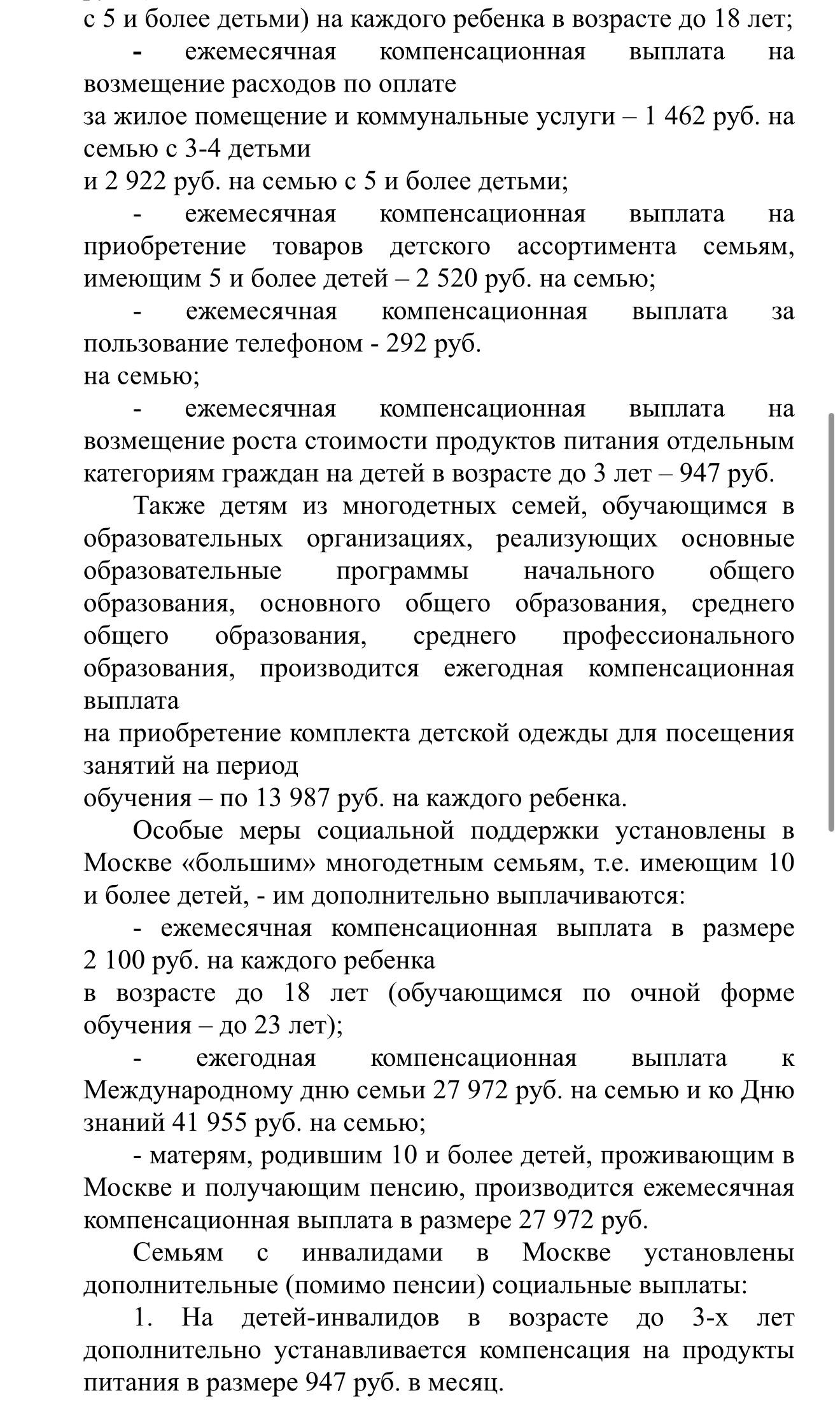 с 5 и более детьми) на каждого ребенка в возрасте до 18 лет;

- ежемесячная компенсационная выплата на возмещение расходов по оплате за жилое помещение и коммунальные услуги – 1 462 руб. на семью с 3-4 детьми и 2 922 руб. на семью с 5 и более детьми;

- ежемесячная компенсационная выплата на приобретение товаров детского ассортимента семьям, имеющим 5 и более детей – 2 520 руб. на семью;

- ежемесячная компенсационная выплата за пользование телефоном - 292 руб. на семью;

- ежемесячная компенсационная выплата на возмещение роста стоимости продуктов питания отдельным категориям граждан на детей в возрасте до 3 лет – 947 руб.

Также детям из многодетных семей, обучающимся в образовательных организациях, реализующих основные образовательные программы начального общего образования, основного общего образования, среднего общего образования, среднего профессионального образования, производится ежегодная компенсационная выплата на приобретение комплекта детской одежды для посещения занятий на период обучения – по 13 987 руб. на каждого ребенка.

Особые меры социальной поддержки установлены в Москве «большим» многодетным семьям, т.е. имеющим 10 и более детей, - им дополнительно выплачиваются:

- ежемесячная компенсационная выплата в размере 2 100 руб. на каждого ребенка в возрасте до 18 лет (обучающимся по очной форме обучения – до 23 лет);

- ежегодная компенсационная выплата к Международному дню семьи 27 972 руб. на семью и ко Дню знаний 41 955 руб. на семью;

- матерям, родившим 10 и более детей, проживающим в Москве и получающим пенсию, производится ежемесячная компенсационная выплата в размере 27 972 руб.

Семьям с инвалидами в Москве установлены дополнительные (помимо пенсии) социальные выплаты:

1. На детей-инвалидов в возрасте до 3-х лет дополнительно устанавливается компенсация на продукты питания в размере 947 руб. в месяц.